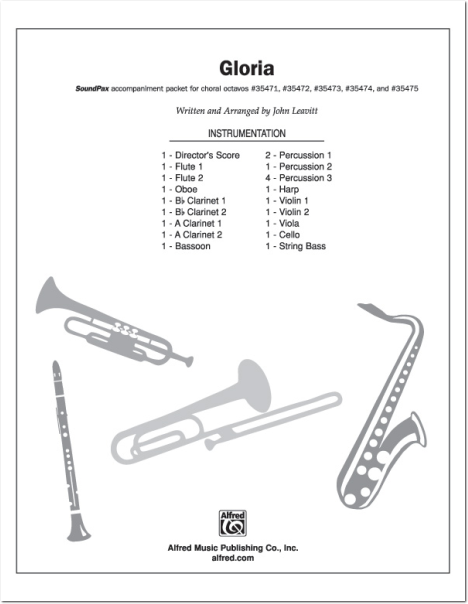 Gloria

SoundPax accompaniment packet for choral octavos #35471, #35472, #35473, #35474, and #35475

Written and Arranged by John Leavitt

INSTRUMENTATION

1 - Director's Score
1 - Flute 1
1 - Flute 2
1 - Oboe
1 - B♭ Clarinet 1
1 - B♭ Clarinet 2
1 - A Clarinet 1
1 - A Clarinet 2
1 - Bassoon

2 - Percussion 1
1 - Percussion 2
4 - Percussion 3
1 - Harp
1 - Violin 1
1 - Violin 2
1 - Viola
1 - Cello
1 - String Bass

Alfred

Alfred Music Publishing Co., Inc.
alfred.com